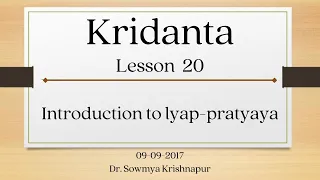 Kridanta
Lesson 20

Introduction to lyap-pratyaya

09-09-2017
Dr. Sowmya Krishnapur